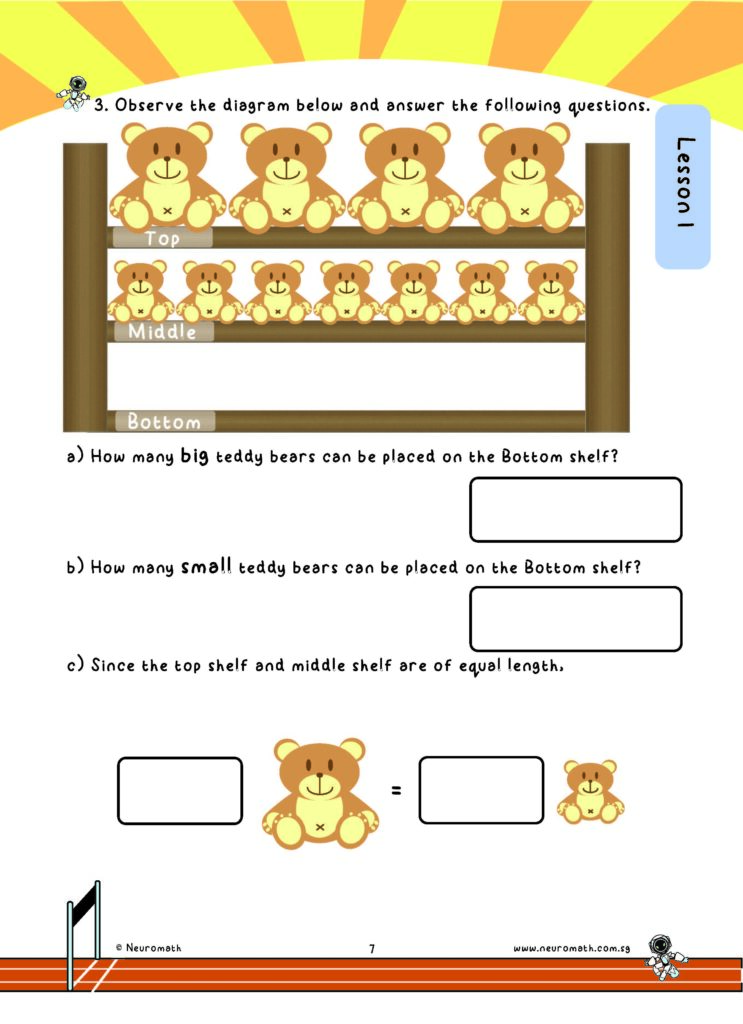 3. Observe the diagram below and answer the following questions.

Lesson 1

Top

Middle

Bottom

a) How many big teddy bears can be placed on the Bottom shelf?

b) How many small teddy bears can be placed on the Bottom shelf?

c) Since the top shelf and middle shelf are of equal length,

=

© Neuromath

7

www.neuromath.com.sg